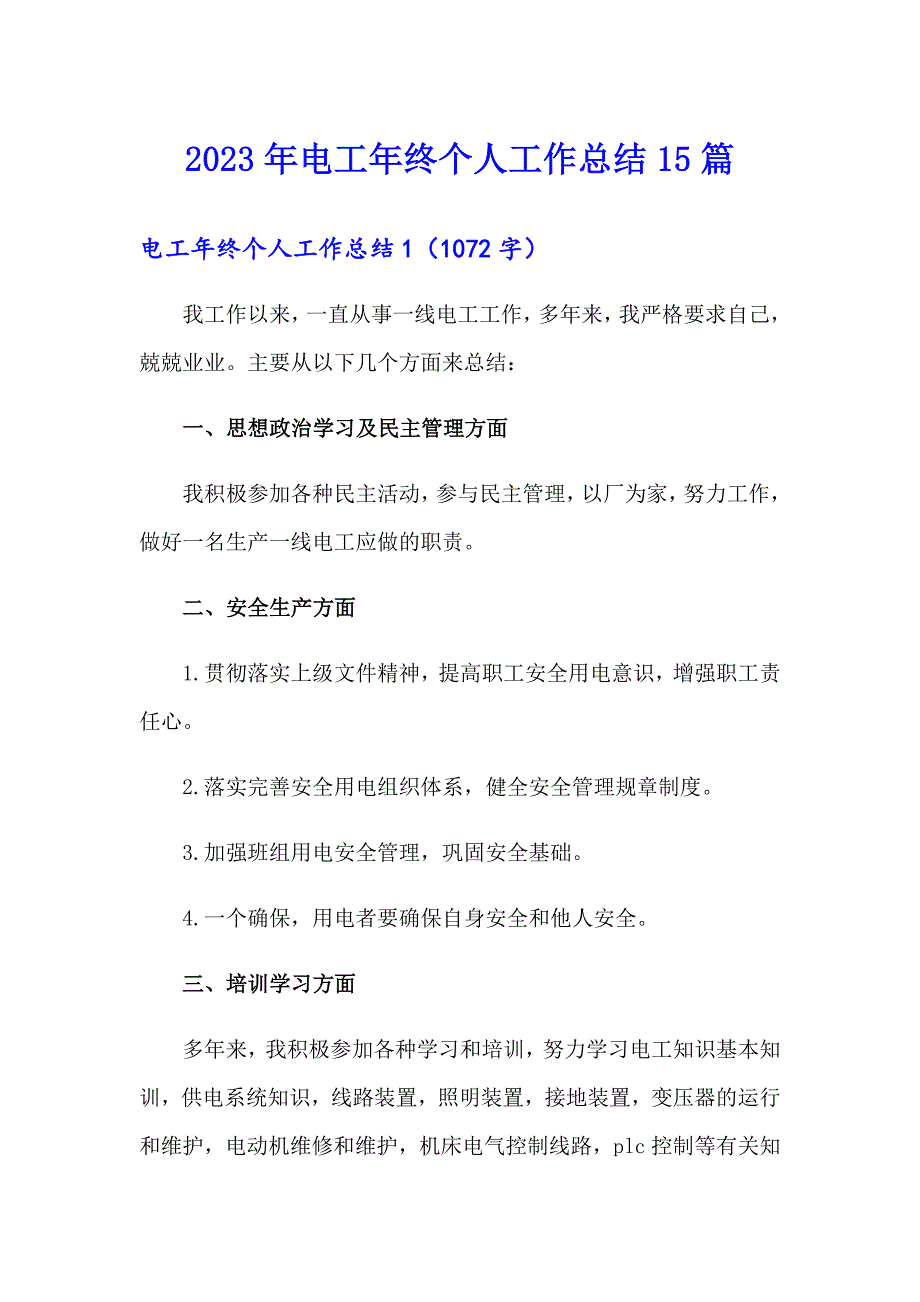 2023年电工年终个人工作总结15篇

电工年终个人工作总结1（1072字）

我工作以来，一直从事一线电工工作，多年来，我严格要求自己，兢兢业业。主要从以下几个方面来总结：

一、思想政治学习及民主管理方面

我积极参加各种民主活动，参与民主管理，以厂为家，努力工作，做好一名生产一线电工应做的职责。

二、安全生产方面

1.贯彻落实上级文件精神，提高职工安全用电意识，增强职工责任心。

2.落实完善安全用电组织体系，健全安全管理规章制度。

3.加强班组用电安全管理，巩固安全基础。

4.一个确保，用电者要确保自身安全和他人安全。

三、培训学习方面

多年来，我积极参加各种学习和培训，努力学习电工知识基本知训，供电系统知识，线路装置，照明装置，接地装置，变压器的运行和维护，电动机维修和维护，机床电气控制线路，plc控制等有关知